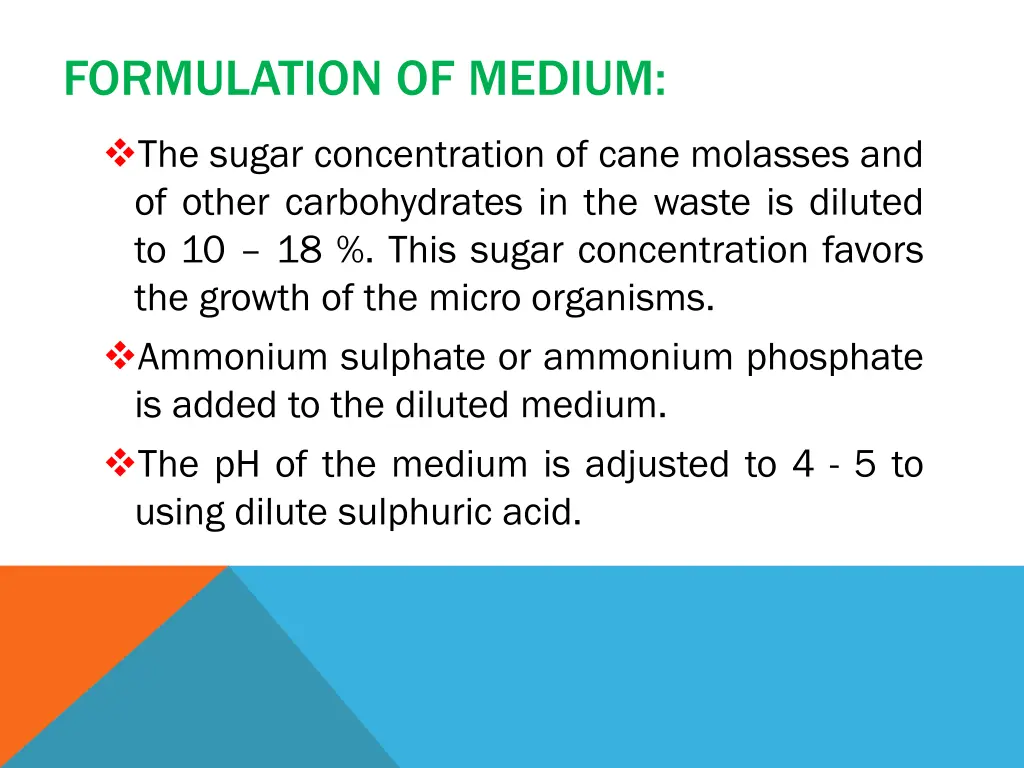 FORMULATION OF MEDIUM:

❖The sugar concentration of cane molasses and of other carbohydrates in the waste is diluted to 10 – 18 %. This sugar concentration favors the growth of the micro organisms.

❖Ammonium sulphate or ammonium phosphate is added to the diluted medium.

❖The pH of the medium is adjusted to 4 - 5 to using dilute sulphuric acid.